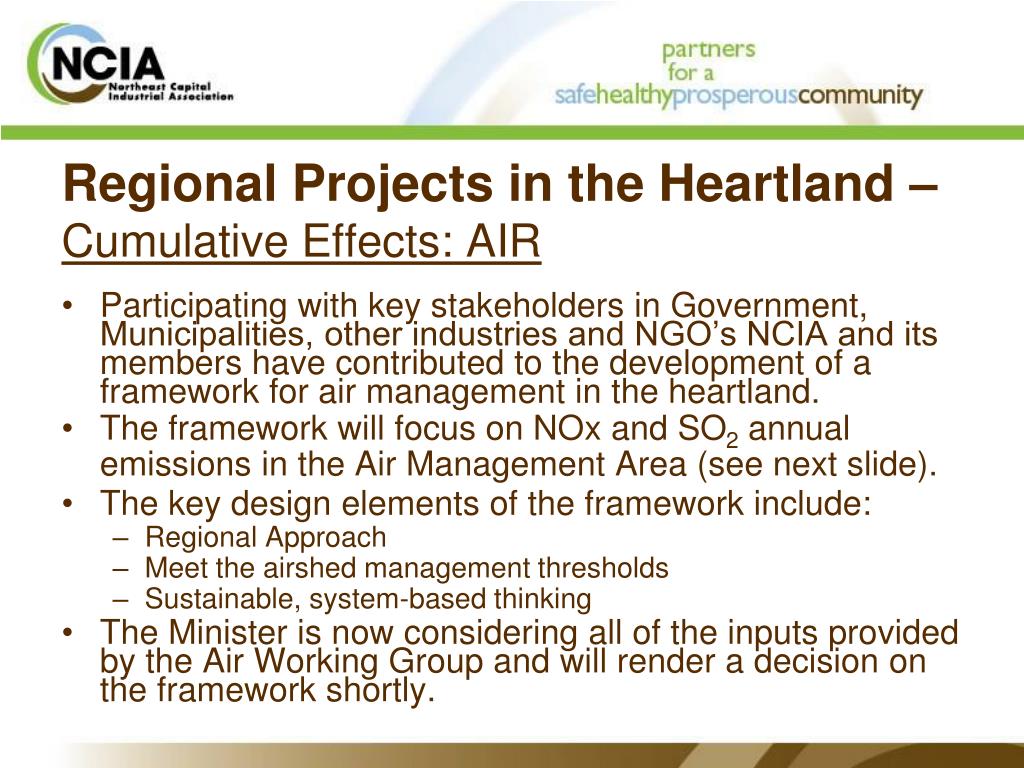 NCIA
Northeast Capital Industrial Association

partners for a safehealthyprosperouscommunity

Regional Projects in the Heartland – Cumulative Effects: AIR

• Participating with key stakeholders in Government, Municipalities, other industries and NGO's NCIA and its members have contributed to the development of a framework for air management in the heartland.
• The framework will focus on NOx and $SO_2$ annual emissions in the Air Management Area (see next slide).
• The key design elements of the framework include:
– Regional Approach
– Meet the airshed management thresholds
– Sustainable, system-based thinking
• The Minister is now considering all of the inputs provided by the Air Working Group and will render a decision on the framework shortly.